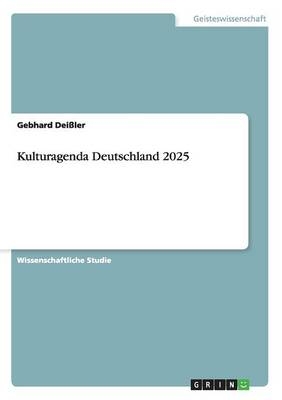 Geisteswissenschaft

Gebhard Deißler

Kulturagenda Deutschland 2025

Wissenschaftliche Studie

GRIN